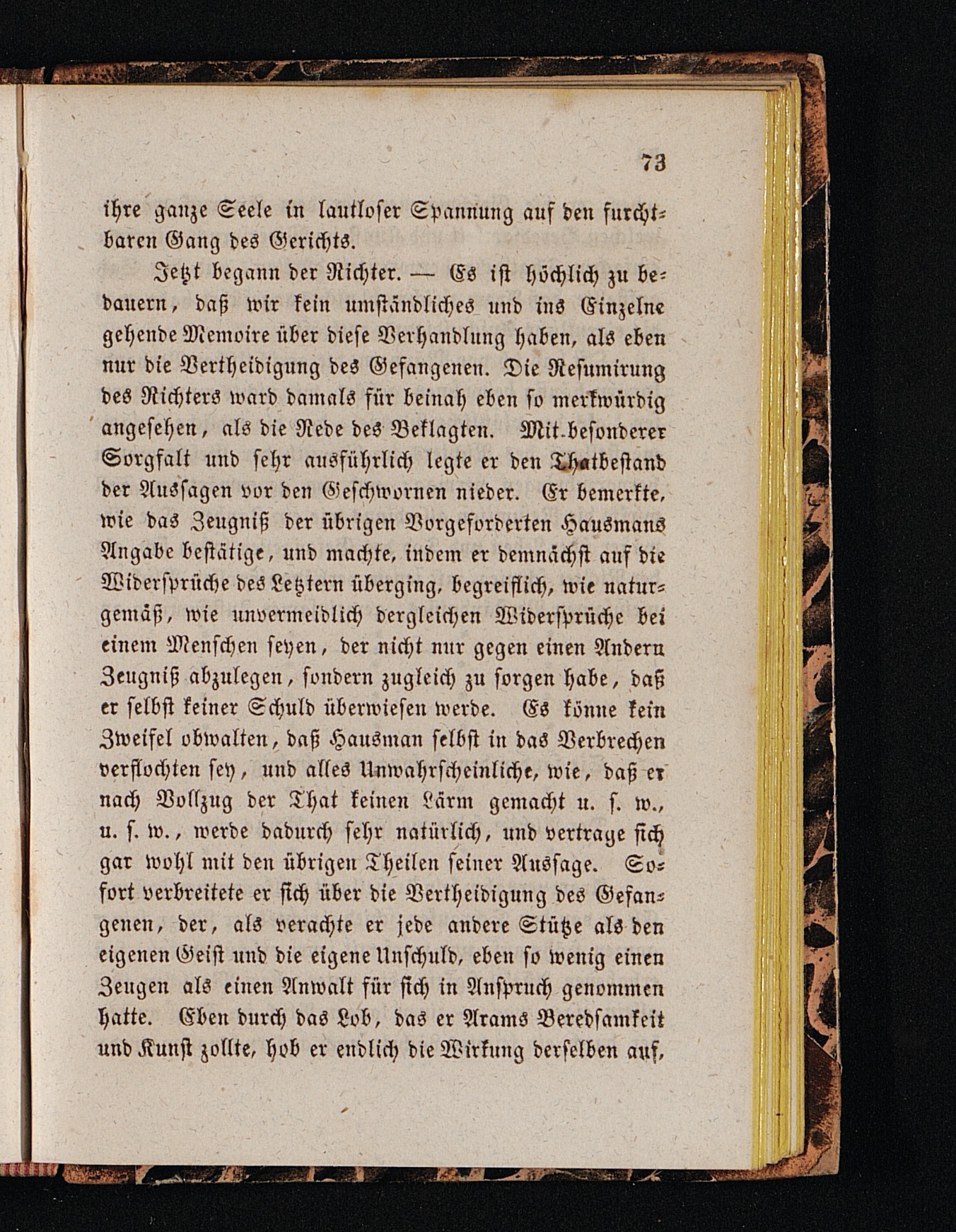 73

ihre ganze Seele in lautloser Spannung auf den furchtbaren Gang des Gerichts.

Jetzt begann der Richter. — Es ist höchlich zu bedauern, daß wir kein umständliches und ins Einzelne gehende Memoire über diese Verhandlung haben, als eben nur die Vertheidigung des Gefangenen. Die Resumirung des Richters ward damals für beinah eben so merkwürdig angesehen, als die Rede des Beklagten. Mit besonderer Sorgfalt und sehr ausführlich legte er den Thatbestand der Aussagen vor den Geschwornen nieder. Er bemerkte, wie das Zeugniß der übrigen Vorgeforderten Hausmans Angabe bestätige, und machte, indem er demnächst auf die Widersprüche des Letztern überging, begreiflich, wie naturgemäß, wie unvermeidlich dergleichen Widersprüche bei einem Menschen seyen, der nicht nur gegen einen Andern Zeugniß abzulegen, sondern zugleich zu sorgen habe, daß er selbst keiner Schuld überwiesen werde. Es könne kein Zweifel obwalten, daß Hausman selbst in das Verbrechen verflochten sey, und alles Unwahrscheinliche, wie, daß er nach Vollzug der That keinen Lärm gemacht u. s. w., u. s. w., werde dadurch sehr natürlich, und vertrage sich gar wohl mit den übrigen Theilen seiner Aussage. Sofort verbreitete er sich über die Vertheidigung des Gefangenen, der, als verachte er jede andere Stütze als den eigenen Geist und die eigene Unschuld, eben so wenig einen Zeugen als einen Anwalt für sich in Anspruch genommen hatte. Eben durch das Lob, das er Arams Beredsamkeit und Kunst zollte, hob er endlich die Wirkung derselben auf,